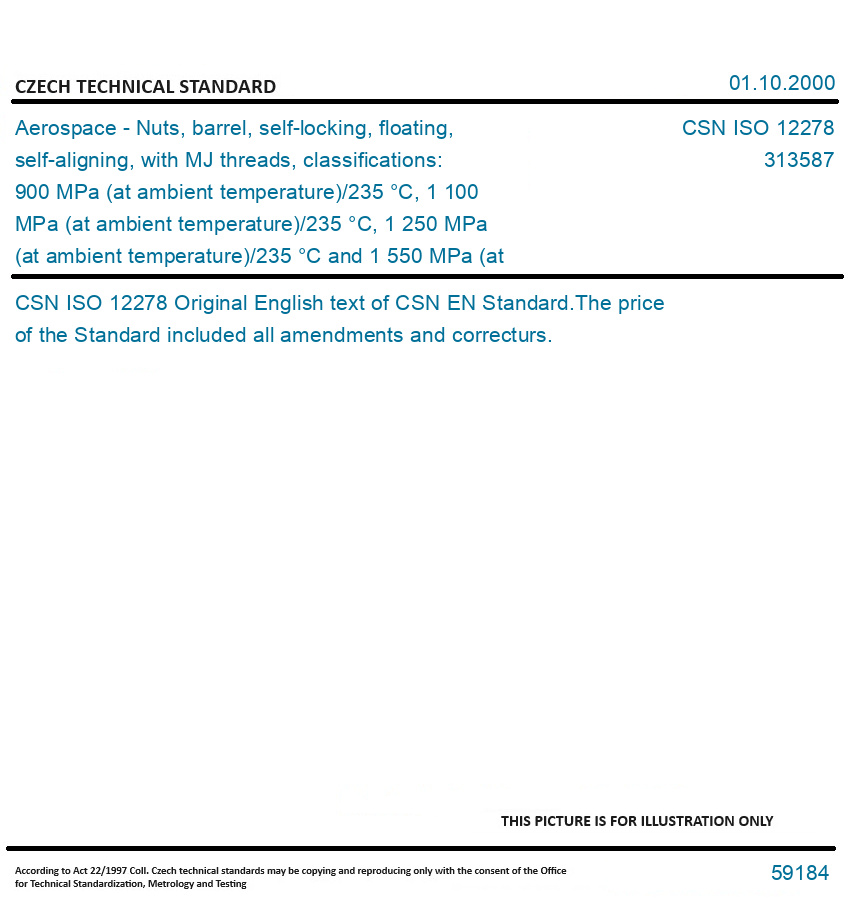 CZECH TECHNICAL STANDARD

01.10.2000

Aerospace - Nuts, barrel, self-locking, floating, self-aligning, with MJ threads, classifications: 900 MPa (at ambient temperature)/235 °C, 1 100 MPa (at ambient temperature)/235 °C, 1 250 MPa (at ambient temperature)/235 °C and 1 550 MPa (at

CSN ISO 12278
313587

CSN ISO 12278 Original English text of CSN EN Standard.The price of the Standard included all amendments and correcturs.

THIS PICTURE IS FOR ILLUSTRATION ONLY

According to Act 22/1997 Coll. Czech technical standards may be copying and reproducing only with the consent of the Office for Technical Standardization, Metrology and Testing

59184